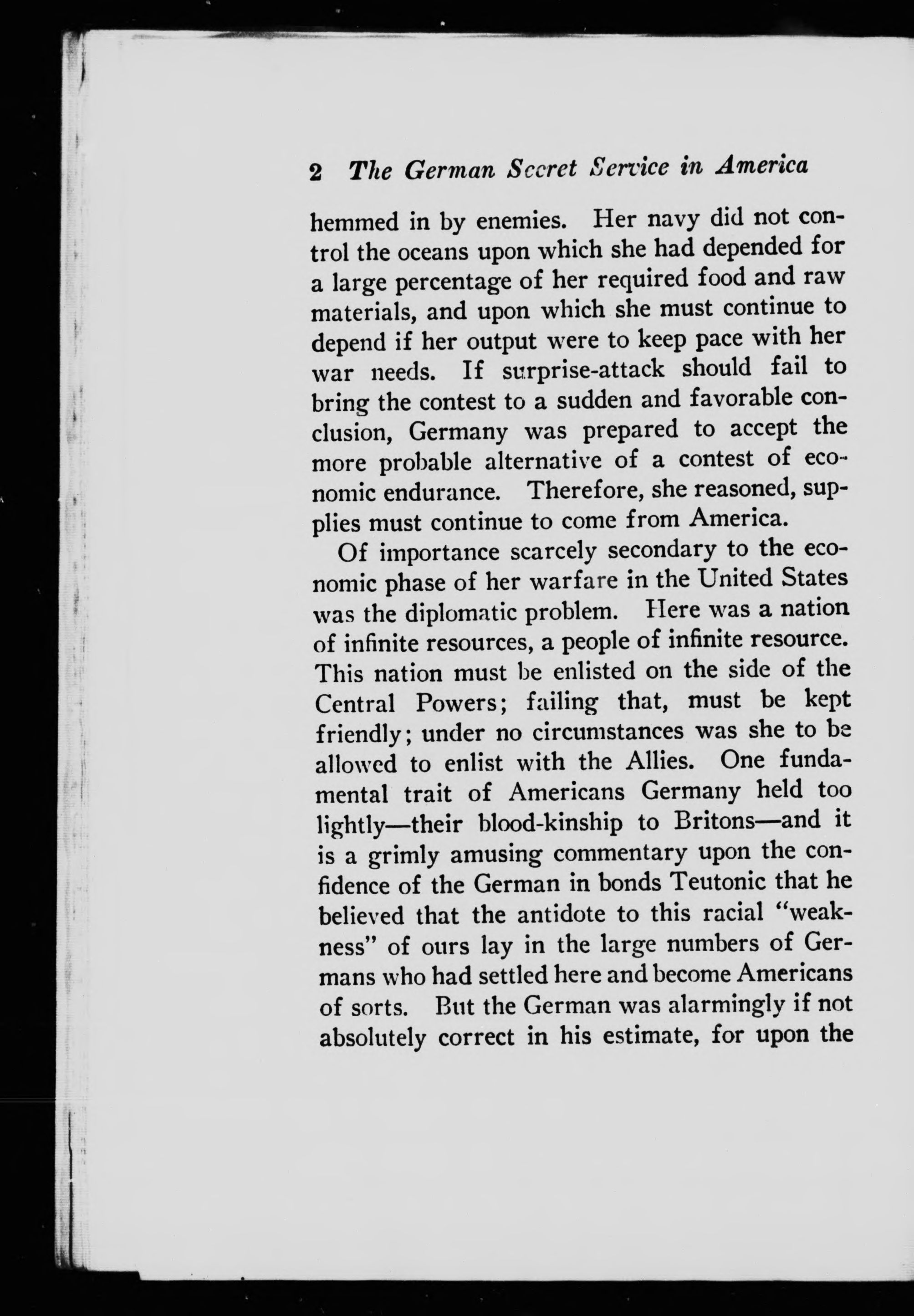 2 The German Secret Service in America

hemmed in by enemies. Her navy did not control the oceans upon which she had depended for a large percentage of her required food and raw materials, and upon which she must continue to depend if her output were to keep pace with her war needs. If surprise-attack should fail to bring the contest to a sudden and favorable conclusion, Germany was prepared to accept the more probable alternative of a contest of economic endurance. Therefore, she reasoned, supplies must continue to come from America.

Of importance scarcely secondary to the economic phase of her warfare in the United States was the diplomatic problem. Here was a nation of infinite resources, a people of infinite resource. This nation must be enlisted on the side of the Central Powers; failing that, must be kept friendly; under no circumstances was she to be allowed to enlist with the Allies. One fundamental trait of Americans Germany held too lightly—their blood-kinship to Britons—and it is a grimly amusing commentary upon the confidence of the German in bonds Teutonic that he believed that the antidote to this racial "weakness" of ours lay in the large numbers of Germans who had settled here and become Americans of sorts. But the German was alarmingly if not absolutely correct in his estimate, for upon the